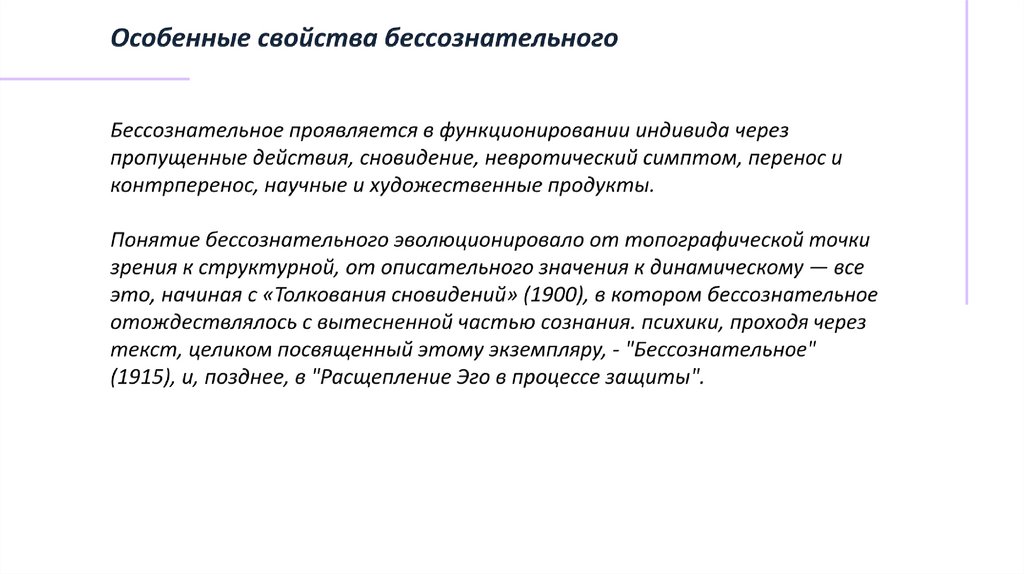 Особенные свойства бессознательного

Бессознательное проявляется в функционировании индивида через пропущенные действия, сновидение, невротический симптом, перенос и контрперенос, научные и художественные продукты.

Понятие бессознательного эволюционировало от топографической точки зрения к структурной, от описательного значения к динамическому — все это, начиная с «Толкования сновидений» (1900), в котором бессознательное отождествлялось с вытесненной частью сознания. психики, проходя через текст, целиком посвященный этому экземпляру, - "Бессознательное" (1915), и, позднее, в "Расщепление Эго в процессе защиты".